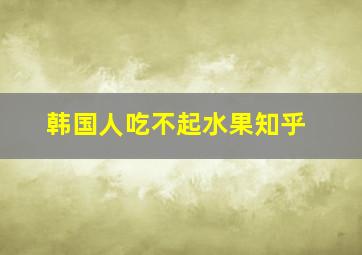 韩国人吃不起水果知乎